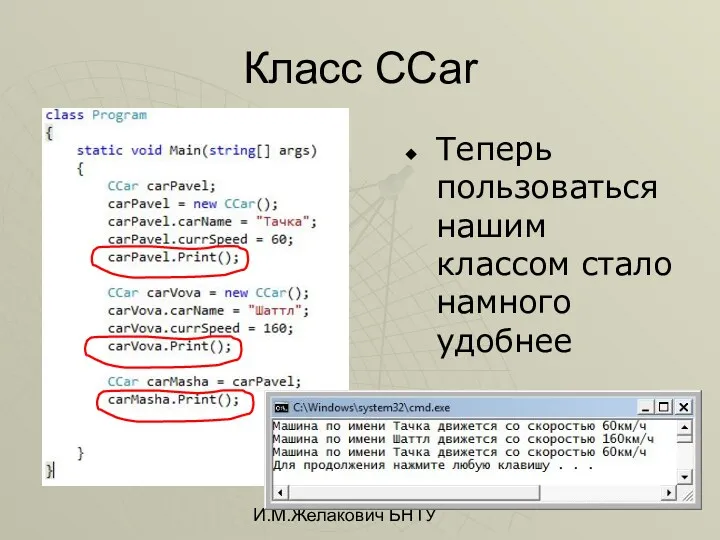 Класс CCar

class Program
{
    static void Main(string[] args)
    {
        CCar carPavel;
        carPavel = new CCar();
        carPavel.carName = "Тачка";
        carPavel.currSpeed = 60;
        carPavel.Print();

        CCar carVova = new CCar();
        carVova.carName = "Шаттл";
        carVova.currSpeed = 160;
        carVova.Print();

        CCar carMasha = carPavel;
        carMasha.Print();

    }
}

Теперь пользоваться нашим классом стало намного удобнее

C:\Windows\system32\cmd.exe

Машина по имени Тачка движется со скоростью 60км/ч
Машина по имени Шаттл движется со скоростью 160км/ч
Машина по имени Тачка движется со скоростью 60км/ч
Для продолжения нажмите любую клавишу . . .

И.М.Желакович БНТУ